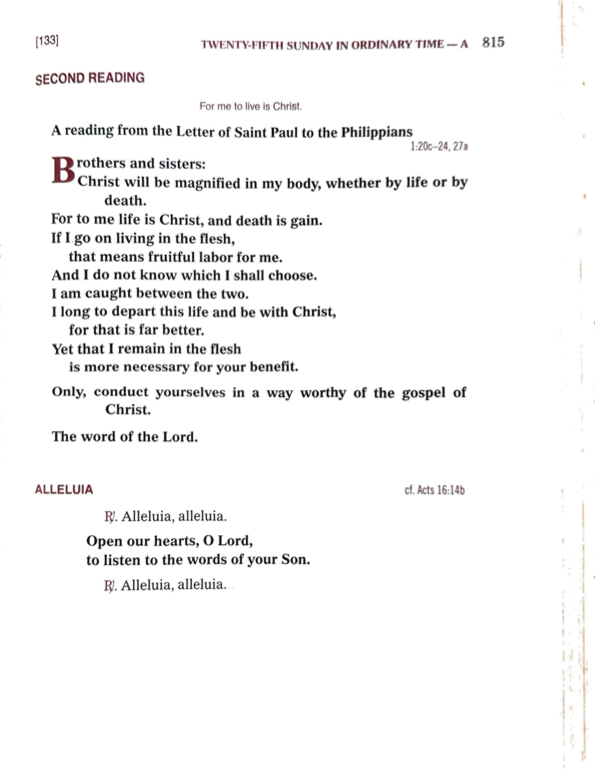 [133] TWENTY-FIFTH SUNDAY IN ORDINARY TIME — A 815

SECOND READING

For me to live is Christ.

A reading from the Letter of Saint Paul to the Philippians
1:20c–24, 27a

Brothers and sisters:
Christ will be magnified in my body, whether by life or by death.
For to me life is Christ, and death is gain.
If I go on living in the flesh,
that means fruitful labor for me.
And I do not know which I shall choose.
I am caught between the two.
I long to depart this life and be with Christ,
for that is far better.
Yet that I remain in the flesh
is more necessary for your benefit.

Only, conduct yourselves in a way worthy of the gospel of Christ.

The word of the Lord.

ALLELUIA cf. Acts 16:14b

℟. Alleluia, alleluia.

Open our hearts, O Lord,
to listen to the words of your Son.

℟. Alleluia, alleluia.